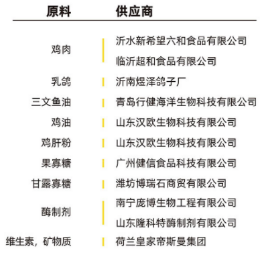 | 原料 | 供应商 |
|---|---|
| 鸡肉 | 沂水新希望六和食品有限公司 |
| | 临沂超和食品有限公司 |
| 乳鸽 | 沂南煜泽鸽子厂 |
| 三文鱼油 | 青岛行健海洋生物科技有限公司 |
| 鸡油 | 山东汉欧生物科技有限公司 |
| 鸡肝粉 | 山东汉欧生物科技有限公司 |
| 果寡糖 | 广州健信食品科技有限公司 |
| 甘露寡糖 | 潍坊博瑞石商贸有限公司 |
| 酶制剂 | 南宁庞博生物工程有限公司 |
| | 山东隆科特酶制剂有限公司 |
| 维生素，矿物质 | 荷兰皇家帝斯曼集团 |